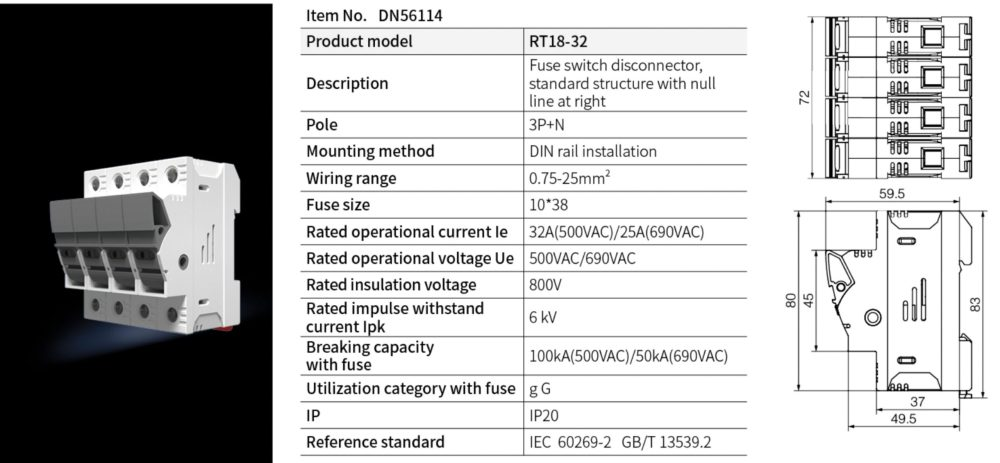 Item No. DN56114

| Product model | RT18-32 |
|---|---|
| Description | Fuse switch disconnector, standard structure with null line at right |
| Pole | 3P+N |
| Mounting method | DIN rail installation |
| Wiring range | 0.75-25mm$^2$ |
| Fuse size | 10*38 |
| Rated operational current Ie | 32A(500VAC)/25A(690VAC) |
| Rated operational voltage Ue | 500VAC/690VAC |
| Rated insulation voltage | 800V |
| Rated impulse withstand current Ipk | 6 kV |
| Breaking capacity with fuse | 100kA(500VAC)/50kA(690VAC) |
| Utilization category with fuse | g G |
| IP | IP20 |
| Reference standard | IEC 60269-2 GB/T 13539.2 |

72
59.5
80
45
83
37
49.5